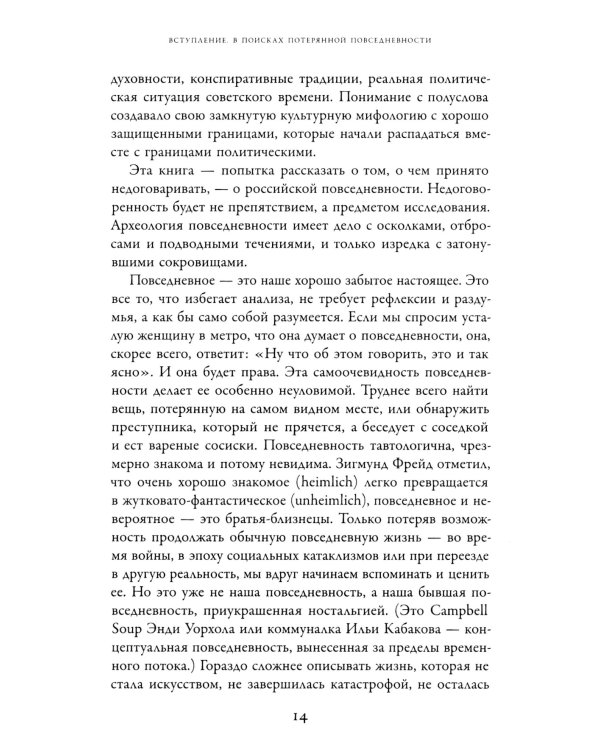 ВСТУПЛЕНИЕ. В ПОИСКАХ ПОТЕРЯННОЙ ПОВСЕДНЕВНОСТИ

духовности, конспиративные традиции, реальная политическая ситуация советского времени. Понимание с полуслова создавало свою замкнутую культурную мифологию с хорошо защищенными границами, которые начали распадаться вместе с границами политическими.

Эта книга — попытка рассказать о том, о чем принято недоговаривать, — о российской повседневности. Недоговоренность будет не препятствием, а предметом исследования. Археология повседневности имеет дело с осколками, отбросами и подводными течениями, и только изредка с затонувшими сокровищами.

Повседневное — это наше хорошо забытое настоящее. Это все то, что избегает анализа, не требует рефлексии и раздумья, а как бы само собой разумеется. Если мы спросим усталую женщину в метро, что она думает о повседневности, она, скорее всего, ответит: «Ну что об этом говорить, это и так ясно». И она будет права. Эта самоочевидность повседневности делает ее особенно неуловимой. Труднее всего найти вещь, потерянную на самом видном месте, или обнаружить преступника, который не прячется, а беседует с соседкой и ест вареные сосиски. Повседневность тавтологична, чрезмерно знакома и потому невидима. Зигмунд Фрейд отметил, что очень хорошо знакомое (heimlich) легко превращается в жутковато-фантастическое (unheimlich), повседневное и невероятное — это братья-близнецы. Только потеряв возможность продолжать обычную повседневную жизнь — во время войны, в эпоху социальных катаклизмов или при переезде в другую реальность, мы вдруг начинаем вспоминать и ценить ее. Но это уже не наша повседневность, а наша бывшая повседневность, приукрашенная ностальгией. (Это Campbell Soup Энди Уорхола или коммуналка Ильи Кабакова — концептуальная повседневность, вынесенная за пределы временного потока.) Гораздо сложнее описывать жизнь, которая не стала искусством, не завершилась катастрофой, не осталась

14